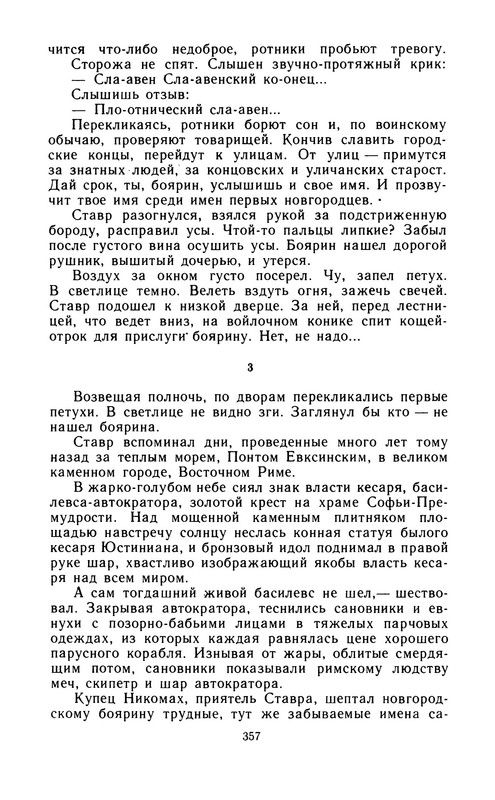 чится что-либо недоброе, ротники пробьют тревогу.
Сторожа не спят. Слышен звучно-протяжный крик:
— Сла-авен Сла-авенский ко-онец...
Слышишь отзыв:
— Пло-отнический сла-авен...
Перекликаясь, ротники борют сон и, по воинскому обычаю, проверяют товарищей. Кончив славить городские концы, перейдут к улицам. От улиц — примутся за знатных людей, за концовских и уличанских старост. Дай срок, ты, боярин, услышишь и свое имя. И прозвучит твое имя среди имен первых новгородцев.
Ставр разогнулся, взялся рукой за подстриженную бороду, расправил усы. Чтой-то пальцы липкие? Забыл после густого вина осушить усы. Боярин нашел дорогой рушник, вышитый дочерью, и утерся.
Воздух за окном густо посерел. Чу, запел петух. В светлице темно. Велеть вздуть огня, зажечь свечей. Ставр подошел к низкой дверце. За ней, перед лестницей, что ведет вниз, на войлочном конике спит кощей-отрок для прислуги боярину. Нет, не надо...

3

Возвещая полночь, по дворам перекликались первые петухи. В светлице не видно зги. Заглянул бы кто — не нашел боярина.
Ставр вспоминал дни, проведенные много лет тому назад за теплым морем, Понтом Евксинским, в великом каменном городе, Восточном Риме.
В жарко-голубом небе сиял знак власти кесаря, басилевса-автократора, золотой крест на храме Софьи-Премудрости. Над мощенной каменным плитняком площадью навстречу солнцу неслась конная статуя былого кесаря Юстиниана, и бронзовый идол поднимал в правой руке шар, хвастливо изображающий якобы власть кесаря над всем миром.
А сам тогдашний живой басилевс не шел,— шествовал. Закрывая автократора, теснились сановники и евнухи с позорно-бабьими лицами в тяжелых парчовых одеждах, из которых каждая равнялась цене хорошего парусного корабля. Изнывая от жары, облитые смердящим потом, сановники показывали римскому людству меч, скипетр и шар автократора.
Купец Никомах, приятель Ставра, шептал новгородскому боярину трудные, тут же забываемые имена са-

357